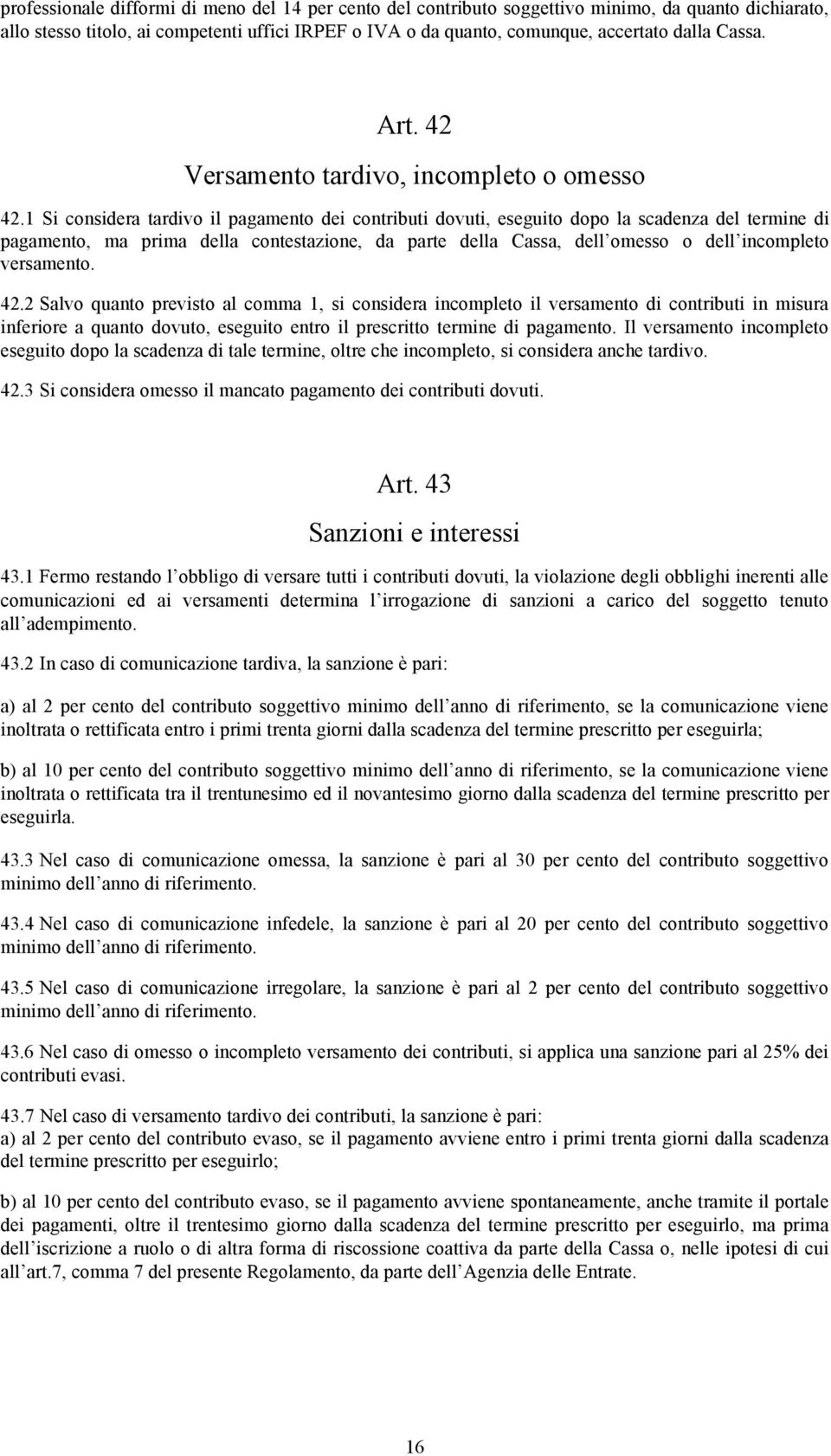 professionale difformi di meno del 14 per cento del contributo soggettivo minimo, da quanto dichiarato, allo stesso titolo, ai competenti uffici IRPEF o IVA o da quanto, comunque, accertato dalla Cassa.

Art. 42
Versamento tardivo, incompleto o omesso

42.1 Si considera tardivo il pagamento dei contributi dovuti, eseguito dopo la scadenza del termine di pagamento, ma prima della contestazione, da parte della Cassa, dell omesso o dell incompleto versamento.

42.2 Salvo quanto previsto al comma 1, si considera incompleto il versamento di contributi in misura inferiore a quanto dovuto, eseguito entro il prescritto termine di pagamento. Il versamento incompleto eseguito dopo la scadenza di tale termine, oltre che incompleto, si considera anche tardivo.

42.3 Si considera omesso il mancato pagamento dei contributi dovuti.

Art. 43
Sanzioni e interessi

43.1 Fermo restando l obbligo di versare tutti i contributi dovuti, la violazione degli obblighi inerenti alle comunicazioni ed ai versamenti determina l irrogazione di sanzioni a carico del soggetto tenuto all adempimento.

43.2 In caso di comunicazione tardiva, la sanzione è pari:

a) al 2 per cento del contributo soggettivo minimo dell anno di riferimento, se la comunicazione viene inoltrata o rettificata entro i primi trenta giorni dalla scadenza del termine prescritto per eseguirla;

b) al 10 per cento del contributo soggettivo minimo dell anno di riferimento, se la comunicazione viene inoltrata o rettificata tra il trentunesimo ed il novantesimo giorno dalla scadenza del termine prescritto per eseguirla.

43.3 Nel caso di comunicazione omessa, la sanzione è pari al 30 per cento del contributo soggettivo minimo dell anno di riferimento.

43.4 Nel caso di comunicazione infedele, la sanzione è pari al 20 per cento del contributo soggettivo minimo dell anno di riferimento.

43.5 Nel caso di comunicazione irregolare, la sanzione è pari al 2 per cento del contributo soggettivo minimo dell anno di riferimento.

43.6 Nel caso di omesso o incompleto versamento dei contributi, si applica una sanzione pari al 25% dei contributi evasi.

43.7 Nel caso di versamento tardivo dei contributi, la sanzione è pari:
a) al 2 per cento del contributo evaso, se il pagamento avviene entro i primi trenta giorni dalla scadenza del termine prescritto per eseguirlo;

b) al 10 per cento del contributo evaso, se il pagamento avviene spontaneamente, anche tramite il portale dei pagamenti, oltre il trentesimo giorno dalla scadenza del termine prescritto per eseguirlo, ma prima dell iscrizione a ruolo o di altra forma di riscossione coattiva da parte della Cassa o, nelle ipotesi di cui all art.7, comma 7 del presente Regolamento, da parte dell Agenzia delle Entrate.

16